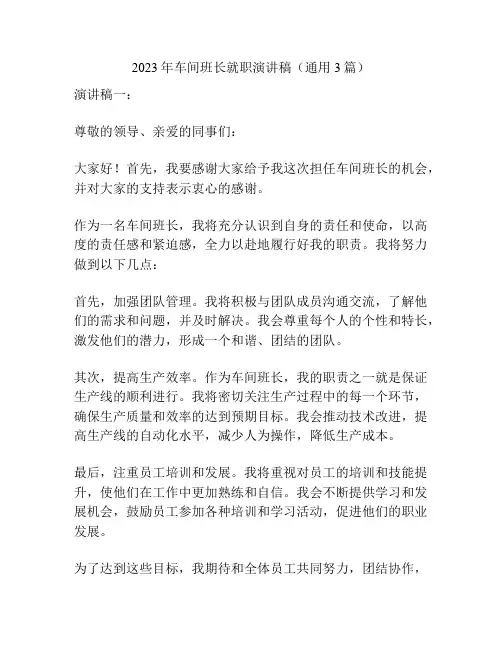 2023 年车间班长就职演讲稿（通用 3 篇）

演讲稿一：

尊敬的领导、亲爱的同事们：

大家好！首先，我要感谢大家给予我这次担任车间班长的机会，并对大家的支持表示衷心的感谢。

作为一名车间班长，我将充分认识到自身的责任和使命，以高度的责任感和紧迫感，全力以赴地履行好我的职责。我将努力做到以下几点：

首先，加强团队管理。我将积极与团队成员沟通交流，了解他们的需求和问题，并及时解决。我会尊重每个人的个性和特长，激发他们的潜力，形成一个和谐、团结的团队。

其次，提高生产效率。作为车间班长，我的职责之一就是保证生产线的顺利进行。我将密切关注生产过程中的每一个环节，确保生产质量和效率的达到预期目标。我会推动技术改进，提高生产线的自动化水平，减少人为操作，降低生产成本。

最后，注重员工培训和发展。我将重视对员工的培训和技能提升，使他们在工作中更加熟练和自信。我会不断提供学习和发展机会，鼓励员工参加各种培训和学习活动，促进他们的职业发展。

为了达到这些目标，我期待和全体员工共同努力，团结协作，